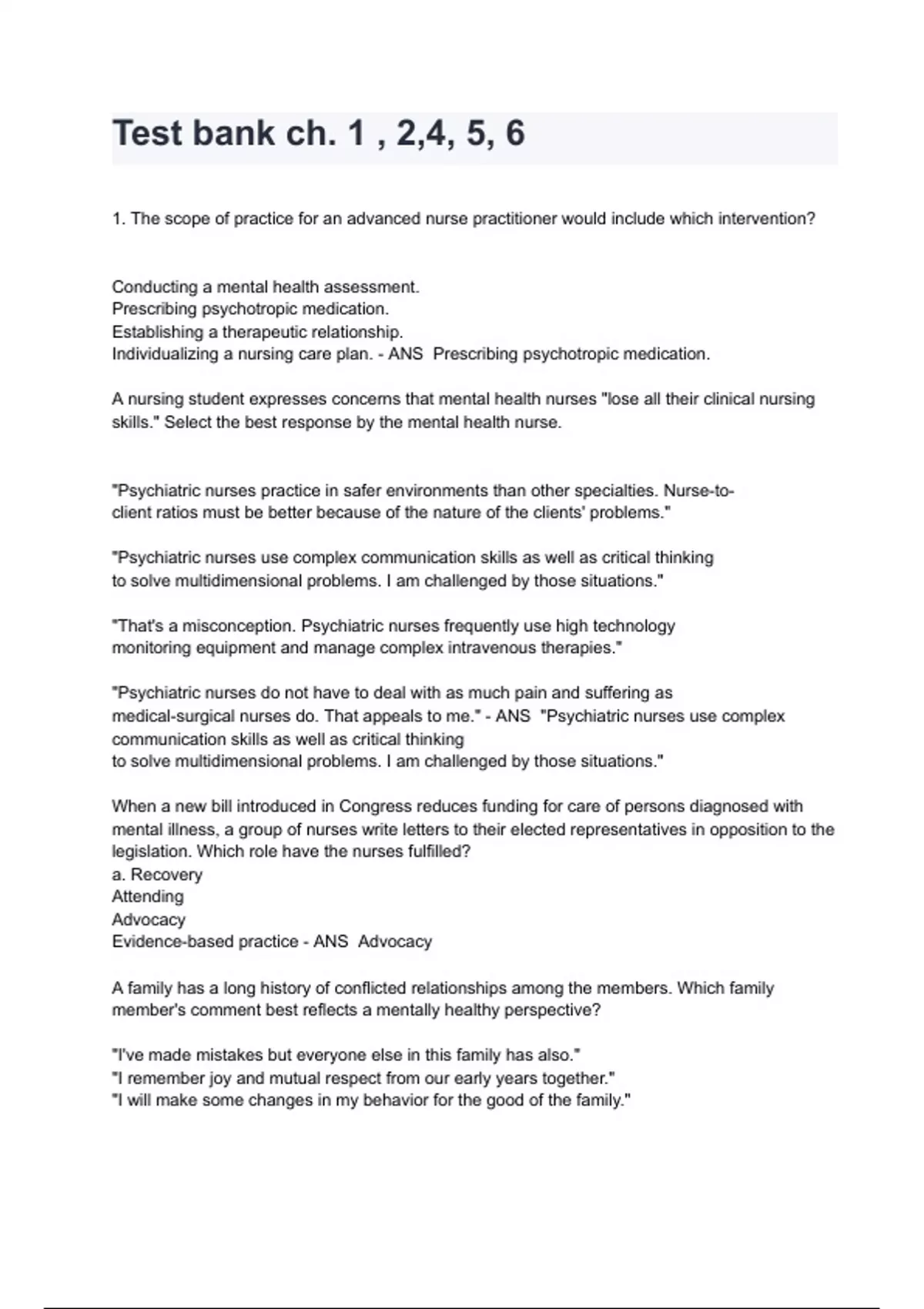 Test bank ch. 1 , 2,4, 5, 6

1. The scope of practice for an advanced nurse practitioner would include which intervention?

Conducting a mental health assessment.
Prescribing psychotropic medication.
Establishing a therapeutic relationship.
Individualizing a nursing care plan. - ANS Prescribing psychotropic medication.

A nursing student expresses concerns that mental health nurses "lose all their clinical nursing skills." Select the best response by the mental health nurse.

"Psychiatric nurses practice in safer environments than other specialties. Nurse-to-client ratios must be better because of the nature of the clients' problems."

"Psychiatric nurses use complex communication skills as well as critical thinking to solve multidimensional problems. I am challenged by those situations."

"That's a misconception. Psychiatric nurses frequently use high technology monitoring equipment and manage complex intravenous therapies."

"Psychiatric nurses do not have to deal with as much pain and suffering as medical-surgical nurses do. That appeals to me." - ANS "Psychiatric nurses use complex communication skills as well as critical thinking
to solve multidimensional problems. I am challenged by those situations."

When a new bill introduced in Congress reduces funding for care of persons diagnosed with mental illness, a group of nurses write letters to their elected representatives in opposition to the legislation. Which role have the nurses fulfilled?
a. Recovery
Attending
Advocacy
Evidence-based practice - ANS Advocacy

A family has a long history of conflicted relationships among the members. Which family member's comment best reflects a mentally healthy perspective?

"I've made mistakes but everyone else in this family has also."
"I remember joy and mutual respect from our early years together."
"I will make some changes in my behavior for the good of the family."